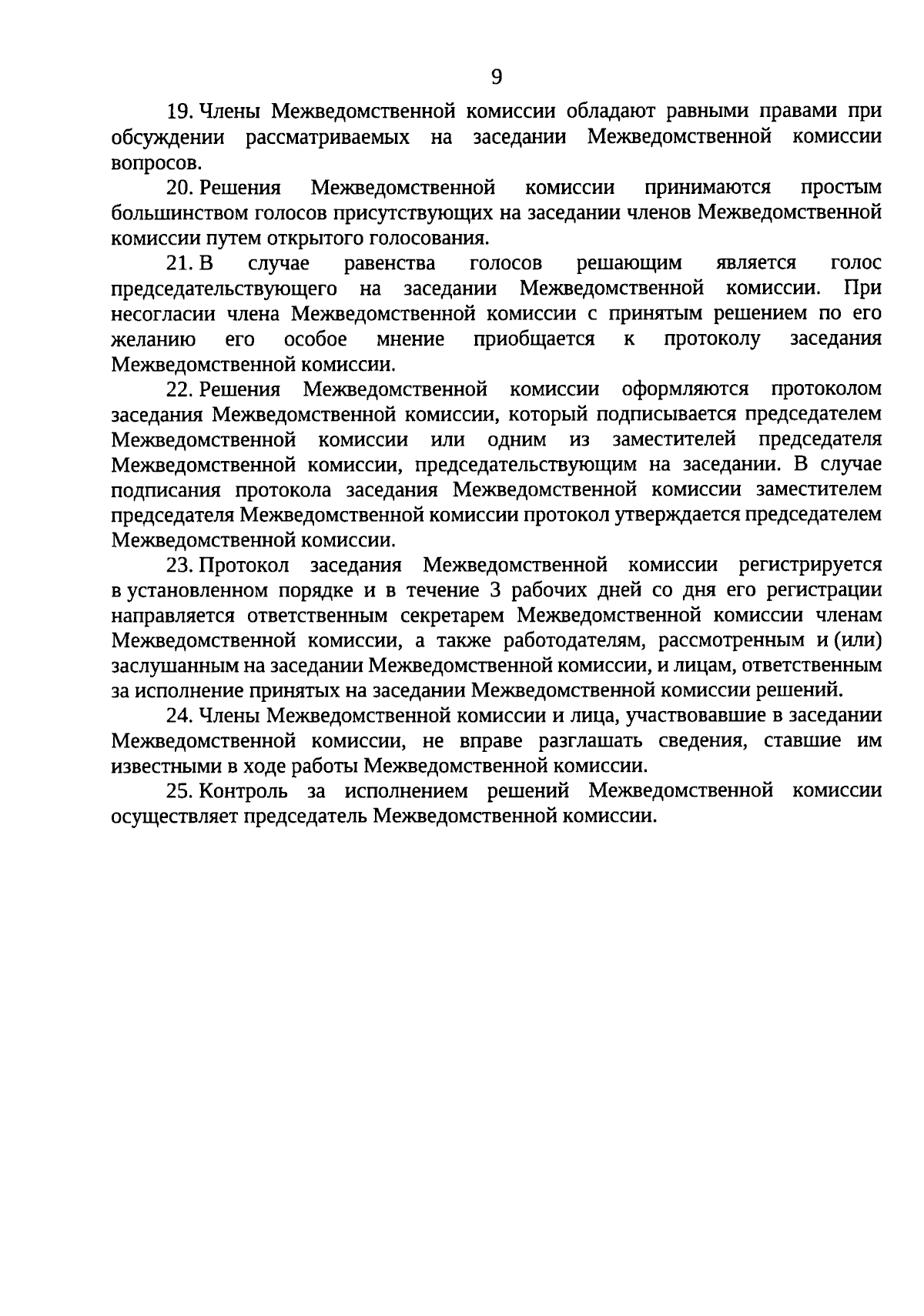 9

19. Члены Межведомственной комиссии обладают равными правами при обсуждении рассматриваемых на заседании Межведомственной комиссии вопросов.

20. Решения Межведомственной комиссии принимаются простым большинством голосов присутствующих на заседании членов Межведомственной комиссии путем открытого голосования.

21. В случае равенства голосов решающим является голос председательствующего на заседании Межведомственной комиссии. При несогласии члена Межведомственной комиссии с принятым решением по его желанию его особое мнение приобщается к протоколу заседания Межведомственной комиссии.

22. Решения Межведомственной комиссии оформляются протоколом заседания Межведомственной комиссии, который подписывается председателем Межведомственной комиссии или одним из заместителей председателя Межведомственной комиссии, председательствующим на заседании. В случае подписания протокола заседания Межведомственной комиссии заместителем председателя Межведомственной комиссии протокол утверждается председателем Межведомственной комиссии.

23. Протокол заседания Межведомственной комиссии регистрируется в установленном порядке и в течение 3 рабочих дней со дня его регистрации направляется ответственным секретарем Межведомственной комиссии членам Межведомственной комиссии, а также работодателям, рассмотренным и (или) заслушанным на заседании Межведомственной комиссии, и лицам, ответственным за исполнение принятых на заседании Межведомственной комиссии решений.

24. Члены Межведомственной комиссии и лица, участвовавшие в заседании Межведомственной комиссии, не вправе разглашать сведения, ставшие им известными в ходе работы Межведомственной комиссии.

25. Контроль за исполнением решений Межведомственной комиссии осуществляет председатель Межведомственной комиссии.